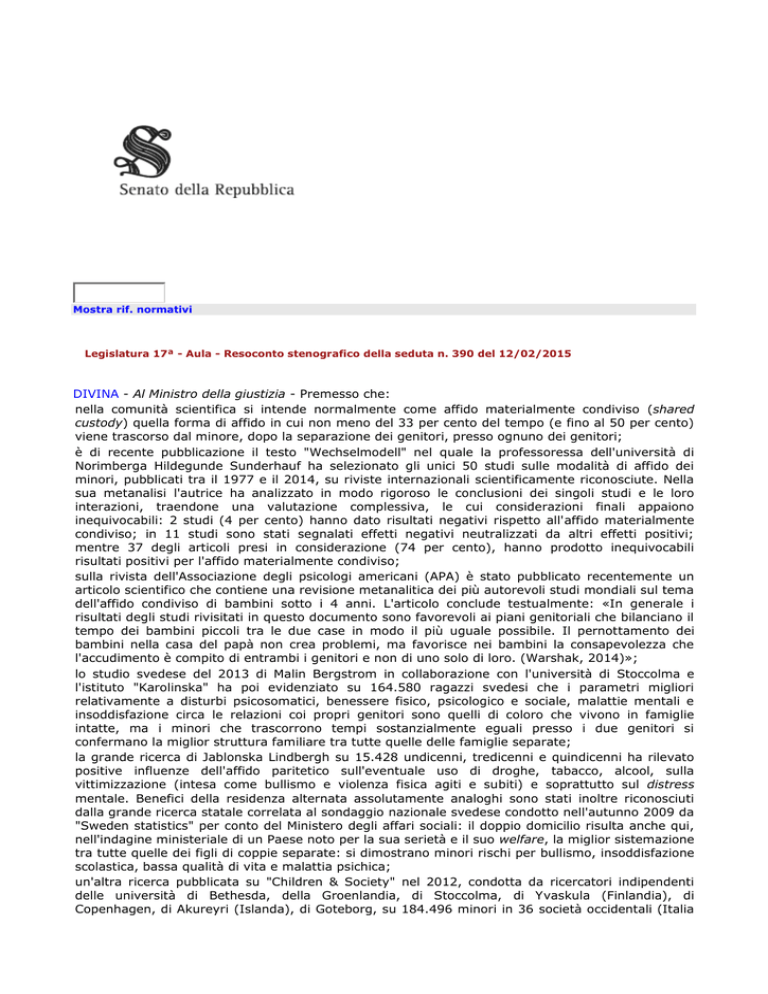 Senato della Repubblica

Mostra rif. normativi

Legislatura 17ª - Aula - Resoconto stenografico della seduta n. 390 del 12/02/2015

DIVINA - Al Ministro della giustizia - Premesso che:

nella comunità scientifica si intende normalmente come affido materialmente condiviso (shared custody) quella forma di affido in cui non meno del 33 per cento del tempo (e fino al 50 per cento) viene trascorso dal minore, dopo la separazione dei genitori, presso ognuno dei genitori;

è di recente pubblicazione il testo "Wechselmodell" nel quale la professoressa dell'università di Norimberga Hildegunde Sunderhauf ha selezionato gli unici 50 studi sulle modalità di affido dei minori, pubblicati tra il 1977 e il 2014, su riviste internazionali scientificamente riconosciute. Nella sua metanalisi l'autrice ha analizzato in modo rigoroso le conclusioni dei singoli studi e le loro interazioni, traendone una valutazione complessiva, le cui considerazioni finali appaiono inequivocabili: 2 studi (4 per cento) hanno dato risultati negativi rispetto all'affido materialmente condiviso; in 11 studi sono stati segnalati effetti negativi neutralizzati da altri effetti positivi; mentre 37 degli articoli presi in considerazione (74 per cento), hanno prodotto inequivocabili risultati positivi per l'affido materialmente condiviso;

sulla rivista dell'Associazione degli psicologi americani (APA) è stato pubblicato recentemente un articolo scientifico che contiene una revisione metanalitica dei più autorevoli studi mondiali sul tema dell'affido condiviso di bambini sotto i 4 anni. L'articolo conclude testualmente: «In generale i risultati degli studi rivisitati in questo documento sono favorevoli ai piani genitoriali che bilanciano il tempo dei bambini piccoli tra le due case in modo il più uguale possibile. Il pernottamento dei bambini nella casa del papà non crea problemi, ma favorisce nei bambini la consapevolezza che l'accudimento è compito di entrambi i genitori e non di uno solo di loro. (Warshak, 2014)»;

lo studio svedese del 2013 di Malin Bergstrom in collaborazione con l'università di Stoccolma e l'istituto "Karolinska" ha poi evidenziato su 164.580 ragazzi svedesi che i parametri migliori relativamente a disturbi psicosomatici, benessere fisico, psicologico e sociale, malattie mentali e insoddisfazione circa le relazioni coi propri genitori sono quelli di coloro che vivono in famiglie intatte, ma i minori che trascorrono tempi sostanzialmente eguali presso i due genitori si confermano la miglior struttura familiare tra tutte quelle delle famiglie separate;

la grande ricerca di Jablonska Lindbergh su 15.428 undicenni, tredicenni e quindicenni ha rilevato positive influenze dell'affido paritetico sull'eventuale uso di droghe, tabacco, alcool, sulla vittimizzazione (intesa come bullismo e violenza fisica agiti e subiti) e soprattutto sul distress mentale. Benefici della residenza alternata assolutamente analoghi sono stati inoltre riconosciuti dalla grande ricerca statale correlata al sondaggio nazionale svedese condotto nell'autunno 2009 da "Sweden statistics" per conto del Ministero degli affari sociali: il doppio domicilio risulta anche qui, nell'indagine ministeriale di un Paese noto per la sua serietà e il suo welfare, la miglior sistemazione tra tutte quelle dei figli di coppie separate: si dimostrano minori rischi per bullismo, insoddisfazione scolastica, bassa qualità di vita e malattia psichica;

un'altra ricerca pubblicata su "Children & Society" nel 2012, condotta da ricercatori indipendenti delle università di Bethesda, della Groenlandia, di Stoccolma, di Yvaskula (Finlandia), di Copenhagen, di Akureyri (Islanda), di Goteborg, su 184.496 minori in 36 società occidentali (Italia